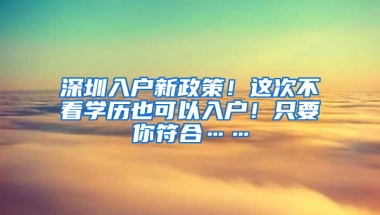 深圳入户新政策！这次不看学历也可以入户！只要你符合……